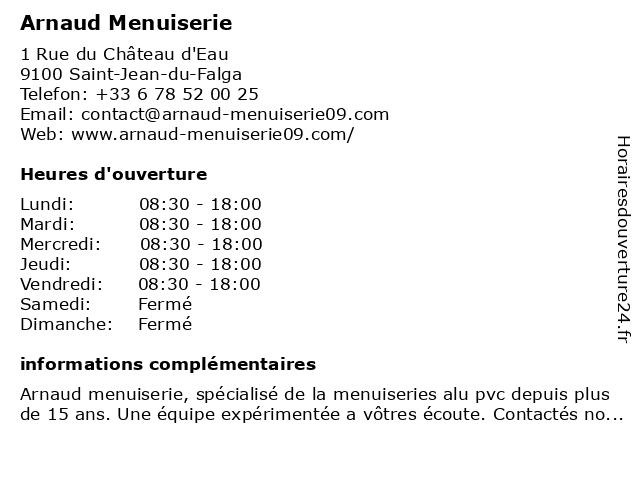 Arnaud Menuiserie

1 Rue du Château d'Eau
9100 Saint-Jean-du-Falga
Telefon: +33 6 78 52 00 25
Email: contact@arnaud-menuiserie09.com
Web: www.arnaud-menuiserie09.com/

Heures d'ouverture

| Lundi: | 08:30 - 18:00 |
|---|---|
| Mardi: | 08:30 - 18:00 |
| Mercredi: | 08:30 - 18:00 |
| Jeudi: | 08:30 - 18:00 |
| Vendredi: | 08:30 - 18:00 |
| Samedi: | Fermé |
| Dimanche: | Fermé |

informations complémentaires

Arnaud menuiserie, spécialisé de la menuiseries alu pvc depuis plus de 15 ans. Une équipe expérimentée a vôtres écoute. Contactés no...

Horairesdouverture24.fr